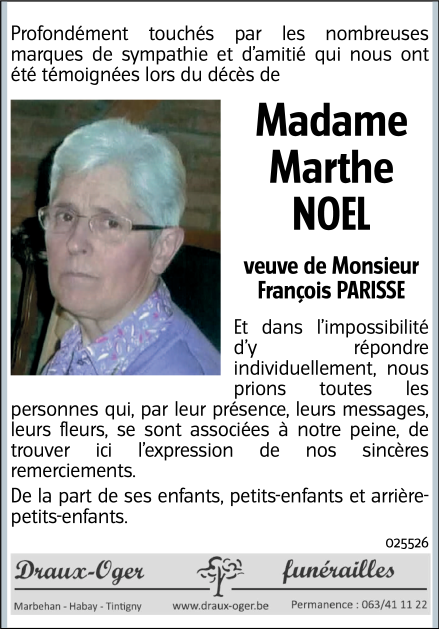 Profondément touchés par les nombreuses marques de sympathie et d'amitié qui nous ont été témoignées lors du décès de

Madame
Marthe
NOEL

veuve de Monsieur
François PARISSE

Et dans l'impossibilité d'y répondre individuellement, nous prions toutes les personnes qui, par leur présence, leurs messages, leurs fleurs, se sont associées à notre peine, de trouver ici l'expression de nos sincères remerciements.

De la part de ses enfants, petits-enfants et arrière-petits-enfants.

025526

Draux-Oger funérailles

Marbehan - Habay - Tintigny www.draux-oger.be Permanence : 063/41 11 22